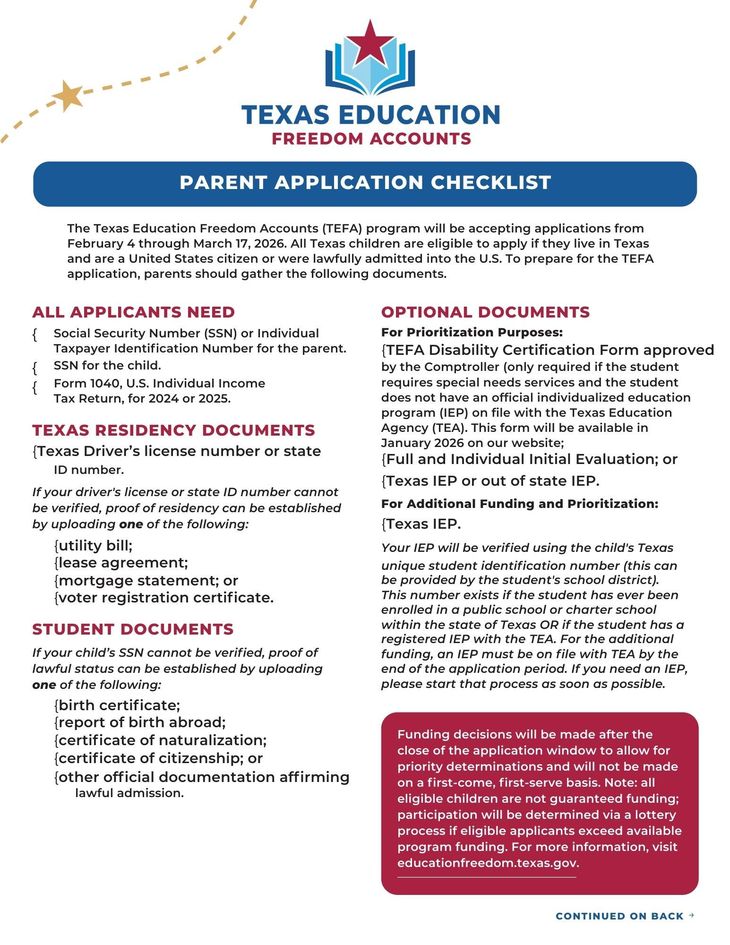 TEXAS EDUCATION
FREEDOM ACCOUNTS

PARENT APPLICATION CHECKLIST

The Texas Education Freedom Accounts (TEFA) program will be accepting applications from February 4 through March 17, 2026. All Texas children are eligible to apply if they live in Texas and are a United States citizen or were lawfully admitted into the U.S. To prepare for the TEFA application, parents should gather the following documents.

ALL APPLICANTS NEED

{ Social Security Number (SSN) or Individual Taxpayer Identification Number for the parent.
{ SSN for the child.
{ Form 1040, U.S. Individual Income Tax Return, for 2024 or 2025.

TEXAS RESIDENCY DOCUMENTS

{Texas Driver's license number or state ID number.

If your driver's license or state ID number cannot be verified, proof of residency can be established by uploading one of the following:

{utility bill;
{lease agreement;
{mortgage statement; or
{voter registration certificate.

STUDENT DOCUMENTS

If your child's SSN cannot be verified, proof of lawful status can be established by uploading one of the following:

{birth certificate;
{report of birth abroad;
{certificate of naturalization;
{certificate of citizenship; or
{other official documentation affirming lawful admission.

OPTIONAL DOCUMENTS

For Prioritization Purposes:

{TEFA Disability Certification Form approved by the Comptroller (only required if the student requires special needs services and the student does not have an official individualized education program (IEP) on file with the Texas Education Agency (TEA). This form will be available in January 2026 on our website;
{Full and Individual Initial Evaluation; or
{Texas IEP or out of state IEP.

For Additional Funding and Prioritization:

{Texas IEP.

Your IEP will be verified using the child's Texas unique student identification number (this can be provided by the student's school district). This number exists if the student has ever been enrolled in a public school or charter school within the state of Texas OR if the student has a registered IEP with the TEA. For the additional funding, an IEP must be on file with TEA by the end of the application period. If you need an IEP, please start that process as soon as possible.

Funding decisions will be made after the close of the application window to allow for priority determinations and will not be made on a first-come, first-serve basis. Note: all eligible children are not guaranteed funding; participation will be determined via a lottery process if eligible applicants exceed available program funding. For more information, visit educationfreedom.texas.gov.

CONTINUED ON BACK →